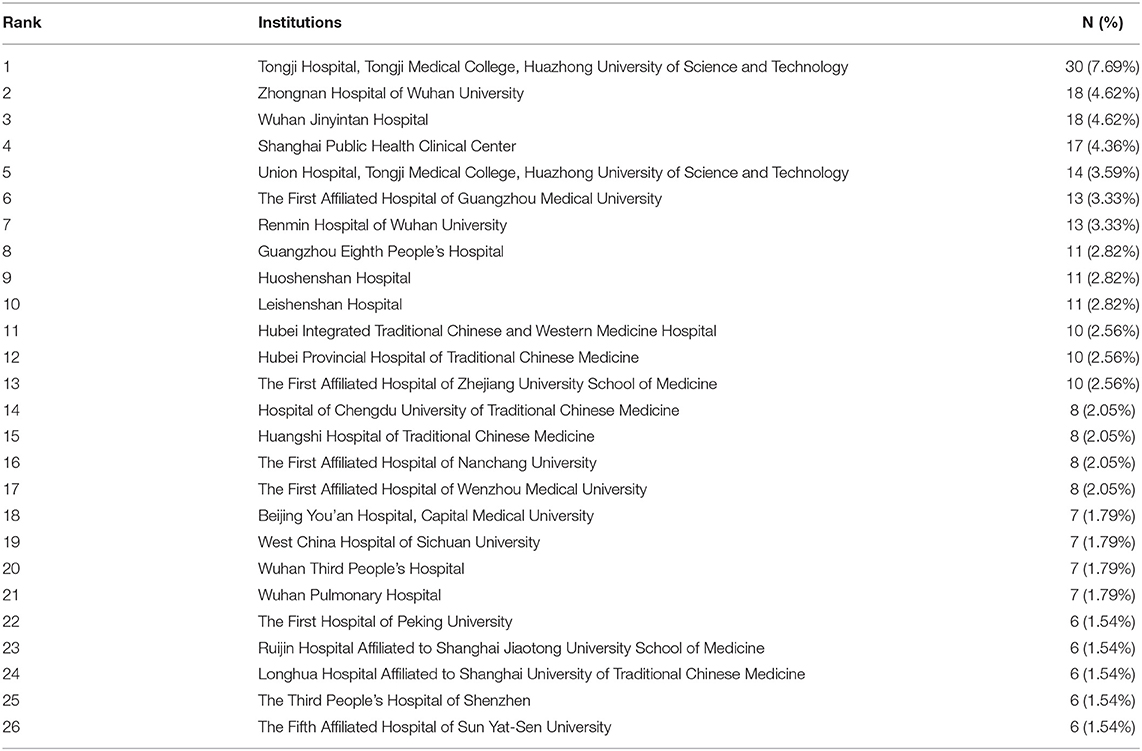 | Rank | Institutions | N (%) |
|---|---|---|
| 1 | Tongji Hospital, Tongji Medical College, Huazhong University of Science and Technology | 30 (7.69%) |
| 2 | Zhongnan Hospital of Wuhan University | 18 (4.62%) |
| 3 | Wuhan Jinyintan Hospital | 18 (4.62%) |
| 4 | Shanghai Public Health Clinical Center | 17 (4.36%) |
| 5 | Union Hospital, Tongji Medical College, Huazhong University of Science and Technology | 14 (3.59%) |
| 6 | The First Affiliated Hospital of Guangzhou Medical University | 13 (3.33%) |
| 7 | Renmin Hospital of Wuhan University | 13 (3.33%) |
| 8 | Guangzhou Eighth People's Hospital | 11 (2.82%) |
| 9 | Huoshenshan Hospital | 11 (2.82%) |
| 10 | Leishenshan Hospital | 11 (2.82%) |
| 11 | Hubei Integrated Traditional Chinese and Western Medicine Hospital | 10 (2.56%) |
| 12 | Hubei Provincial Hospital of Traditional Chinese Medicine | 10 (2.56%) |
| 13 | The First Affiliated Hospital of Zhejiang University School of Medicine | 10 (2.56%) |
| 14 | Hospital of Chengdu University of Traditional Chinese Medicine | 8 (2.05%) |
| 15 | Huangshi Hospital of Traditional Chinese Medicine | 8 (2.05%) |
| 16 | The First Affiliated Hospital of Nanchang University | 8 (2.05%) |
| 17 | The First Affiliated Hospital of Wenzhou Medical University | 8 (2.05%) |
| 18 | Beijing You'an Hospital, Capital Medical University | 7 (1.79%) |
| 19 | West China Hospital of Sichuan University | 7 (1.79%) |
| 20 | Wuhan Third People's Hospital | 7 (1.79%) |
| 21 | Wuhan Pulmonary Hospital | 7 (1.79%) |
| 22 | The First Hospital of Peking University | 6 (1.54%) |
| 23 | Ruijin Hospital Affiliated to Shanghai Jiaotong University School of Medicine | 6 (1.54%) |
| 24 | Longhua Hospital Affiliated to Shanghai University of Traditional Chinese Medicine | 6 (1.54%) |
| 25 | The Third People's Hospital of Shenzhen | 6 (1.54%) |
| 26 | The Fifth Affiliated Hospital of Sun Yat-Sen University | 6 (1.54%) |